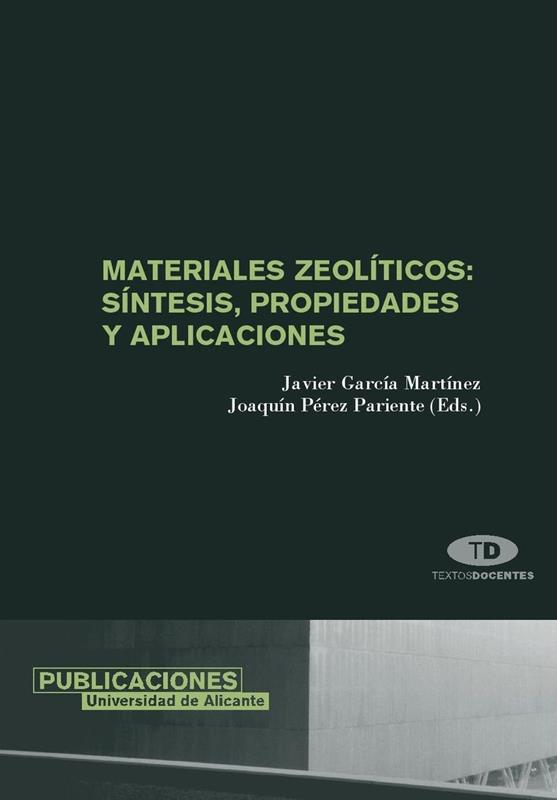 MATERIALES ZEOLÍTICOS:
SÍNTESIS, PROPIEDADES
Y APLICACIONES

Javier García Martínez
Joaquín Pérez Pariente (Eds.)

TD
TEXTOSDOCENTES

PUBLICACIONES
Universidad de Alicante